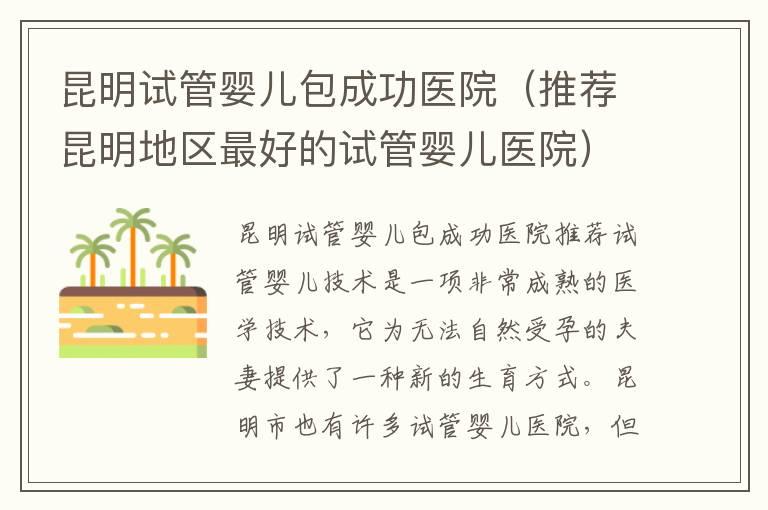 昆明试管婴儿包成功医院（推荐昆明地区最好的试管婴儿医院）

昆明试管婴儿包成功医院推荐试管婴儿技术是一项非常成熟的医学技术，它为无法自然受孕的夫妻提供了一种新的生育方式。昆明市也有许多试管婴儿医院，但